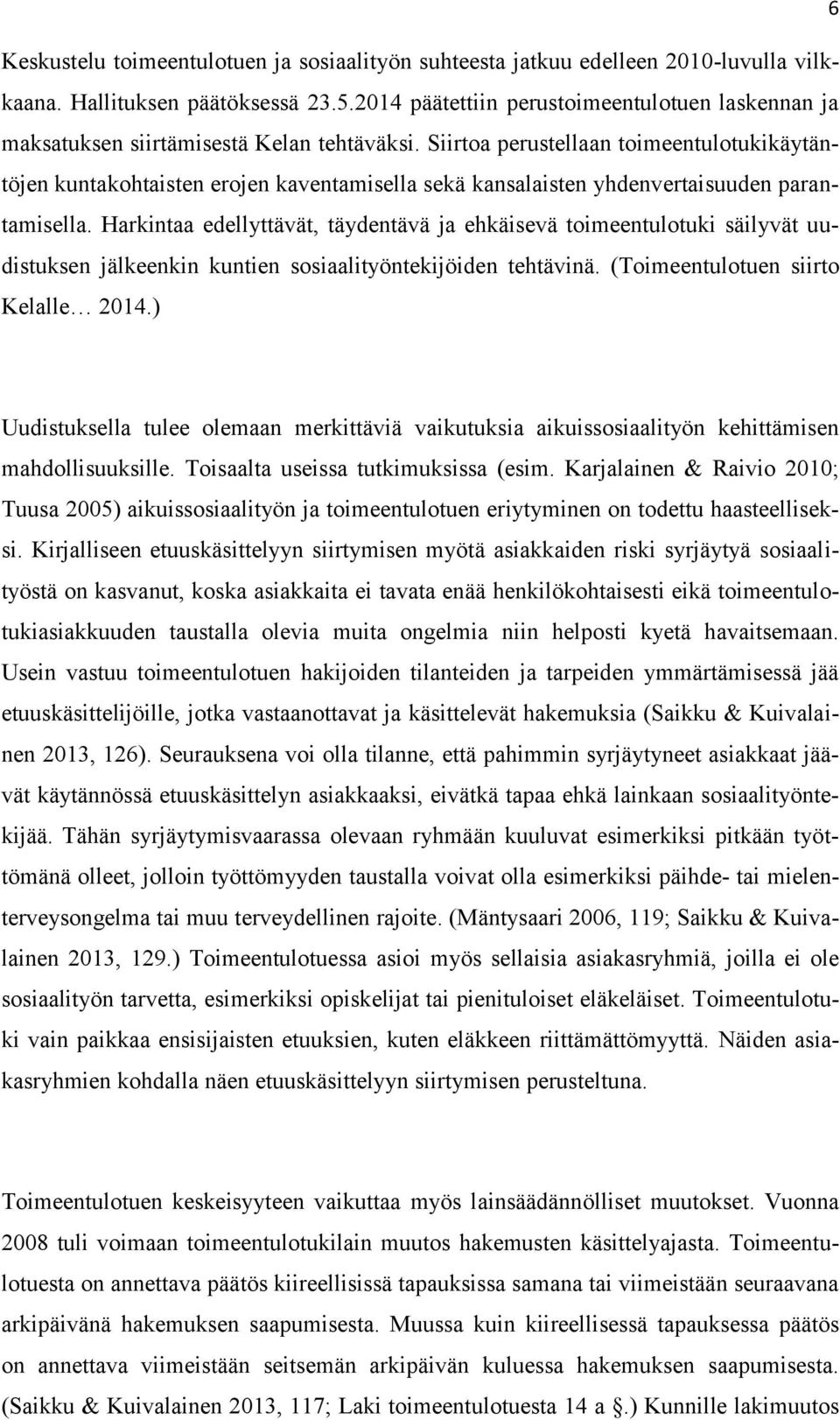 6

Keskustelu toimeentulotuen ja sosiaalityön suhteesta jatkuu edelleen 2010-luvulla vilkkaana. Hallituksen päätöksessä 23.5.2014 päätettiin perustoimeentulotuen laskennan ja maksatuksen siirtämisestä Kelan tehtäväksi. Siirtoa perustellaan toimeentulotukikäytäntöjen kuntakohtaisten erojen kaventamisella sekä kansalaisten yhdenvertaisuuden parantamisella. Harkintaa edellyttävät, täydentävä ja ehkäisevä toimeentulotuki säilyvät uudistuksen jälkeenkin kuntien sosiaalityöntekijöiden tehtävinä. (Toimeentulotuen siirto Kelalle… 2014.)

Uudistuksella tulee olemaan merkittäviä vaikutuksia aikuissosiaalityön kehittämisen mahdollisuuksille. Toisaalta useissa tutkimuksissa (esim. Karjalainen & Raivio 2010; Tuusa 2005) aikuissosiaalityön ja toimeentulotuen eriytyminen on todettu haasteelliseksi. Kirjalliseen etuuskäsittelyyn siirtymisen myötä asiakkaiden riski syrjäytyä sosiaalityöstä on kasvanut, koska asiakkaita ei tavata enää henkilökohtaisesti eikä toimeentulotukiasiakkuuden taustalla olevia muita ongelmia niin helposti kyetä havaitsemaan. Usein vastuu toimeentulotuen hakijoiden tilanteiden ja tarpeiden ymmärtämisessä jää etuuskäsittelijöille, jotka vastaanottavat ja käsittelevät hakemuksia (Saikku & Kuivalainen 2013, 126). Seurauksena voi olla tilanne, että pahimmin syrjäytyneet asiakkaat jäävät käytännössä etuuskäsittelyn asiakkaaksi, eivätkä tapaa ehkä lainkaan sosiaalityöntekijää. Tähän syrjäytymisvaarassa olevaan ryhmään kuuluvat esimerkiksi pitkään työttömänä olleet, jolloin työttömyyden taustalla voivat olla esimerkiksi päihde- tai mielenterveysongelma tai muu terveydellinen rajoite. (Mäntysaari 2006, 119; Saikku & Kuivalainen 2013, 129.) Toimeentulotuessa asioi myös sellaisia asiakasryhmiä, joilla ei ole sosiaalityön tarvetta, esimerkiksi opiskelijat tai pienituloiset eläkeläiset. Toimeentulotuki vain paikkaa ensisijaisten etuuksien, kuten eläkkeen riittämättömyyttä. Näiden asiakasryhmien kohdalla näen etuuskäsittelyyn siirtymisen perusteltuna.

Toimeentulotuen keskeisyyteen vaikuttaa myös lainsäädännölliset muutokset. Vuonna 2008 tuli voimaan toimeentulotukilain muutos hakemusten käsittelyajasta. Toimeentulotuesta on annettava päätös kiireellisissä tapauksissa samana tai viimeistään seuraavana arkipäivänä hakemuksen saapumisesta. Muussa kuin kiireellisessä tapauksessa päätös on annettava viimeistään seitsemän arkipäivän kuluessa hakemuksen saapumisesta. (Saikku & Kuivalainen 2013, 117; Laki toimeentulotuesta 14 a §.) Kunnille lakimuutos